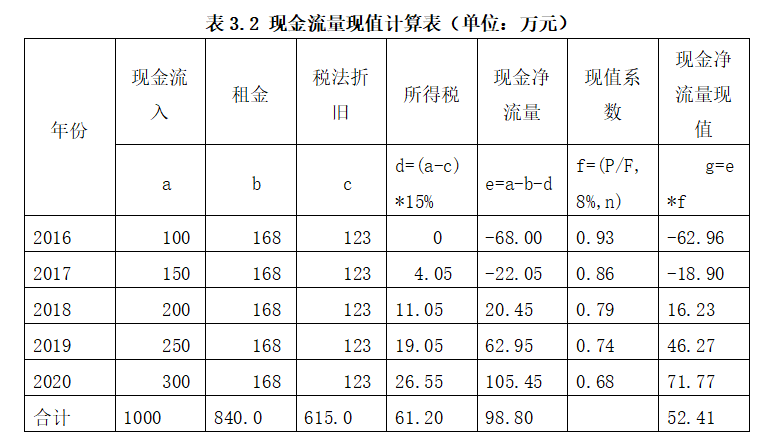 表 3.2 现金流量现值计算表（单位：万元）

| 年份 | 现金流入 | 租金 | 税法折旧 | 所得税 | 现金净流量 | 现值系数 | 现金净流量现值 |
|---|---|---|---|---|---|---|---|
| | a | b | c | d=(a-c)*15% | e=a-b-d | f=(P/F, 8%,n) | g=e*f |
| 2016 | 100 | 168 | 123 | 0 | -68.00 | 0.93 | -62.96 |
| 2017 | 150 | 168 | 123 | 4.05 | -22.05 | 0.86 | -18.90 |
| 2018 | 200 | 168 | 123 | 11.05 | 20.45 | 0.79 | 16.23 |
| 2019 | 250 | 168 | 123 | 19.05 | 62.95 | 0.74 | 46.27 |
| 2020 | 300 | 168 | 123 | 26.55 | 105.45 | 0.68 | 71.77 |
| 合计 | 1000 | 840.0 | 615.0 | 61.20 | 98.80 | | 52.41 |